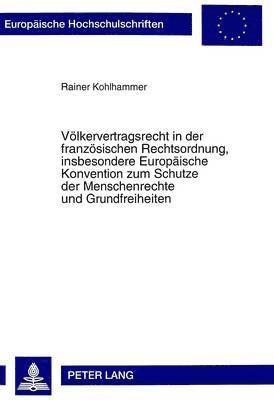 Europäische Hochschulschriften

Rainer Kohlhammer

Völkervertragsrecht in der französischen Rechtsordnung, insbesondere Europäische Konvention zum Schutze der Menschenrechte und Grundfreiheiten

PETER LANG